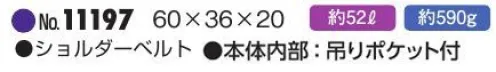 ●No.11197 60×36×20 約52ℓ 約590g

●ショルダーベルト ●本体内部：吊りポケット付